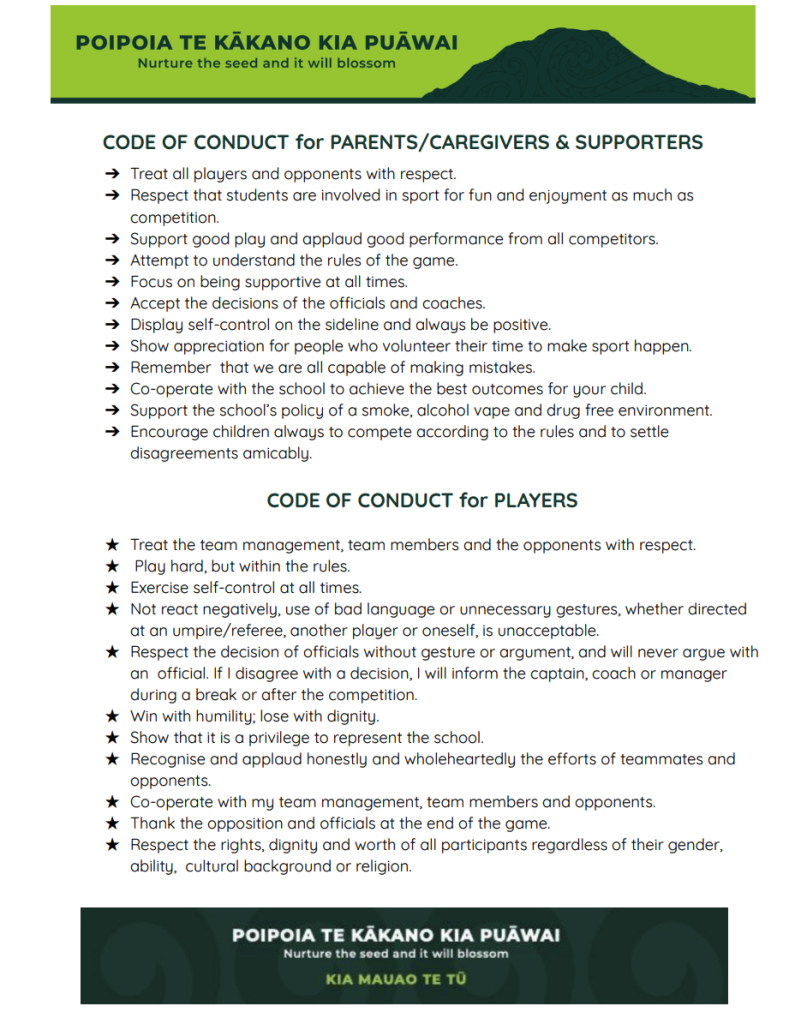 POIPOIA TE KĀKANO KIA PUĀWAI
Nurture the seed and it will blossom

CODE OF CONDUCT for PARENTS/CAREGIVERS & SUPPORTERS

➔ Treat all players and opponents with respect.
➔ Respect that students are involved in sport for fun and enjoyment as much as competition.
➔ Support good play and applaud good performance from all competitors.
➔ Attempt to understand the rules of the game.
➔ Focus on being supportive at all times.
➔ Accept the decisions of the officials and coaches.
➔ Display self-control on the sideline and always be positive.
➔ Show appreciation for people who volunteer their time to make sport happen.
➔ Remember that we are all capable of making mistakes.
➔ Co-operate with the school to achieve the best outcomes for your child.
➔ Support the school's policy of a smoke, alcohol vape and drug free environment.
➔ Encourage children always to compete according to the rules and to settle disagreements amicably.

CODE OF CONDUCT for PLAYERS

★ Treat the team management, team members and the opponents with respect.
★ Play hard, but within the rules.
★ Exercise self-control at all times.
★ Not react negatively, use of bad language or unnecessary gestures, whether directed at an umpire/referee, another player or oneself, is unacceptable.
★ Respect the decision of officials without gesture or argument, and will never argue with an official. If I disagree with a decision, I will inform the captain, coach or manager during a break or after the competition.
★ Win with humility; lose with dignity.
★ Show that it is a privilege to represent the school.
★ Recognise and applaud honestly and wholeheartedly the efforts of teammates and opponents.
★ Co-operate with my team management, team members and opponents.
★ Thank the opposition and officials at the end of the game.
★ Respect the rights, dignity and worth of all participants regardless of their gender, ability, cultural background or religion.

POIPOIA TE KĀKANO KIA PUĀWAI
Nurture the seed and it will blossom
KIA MAUAO TE TŪ